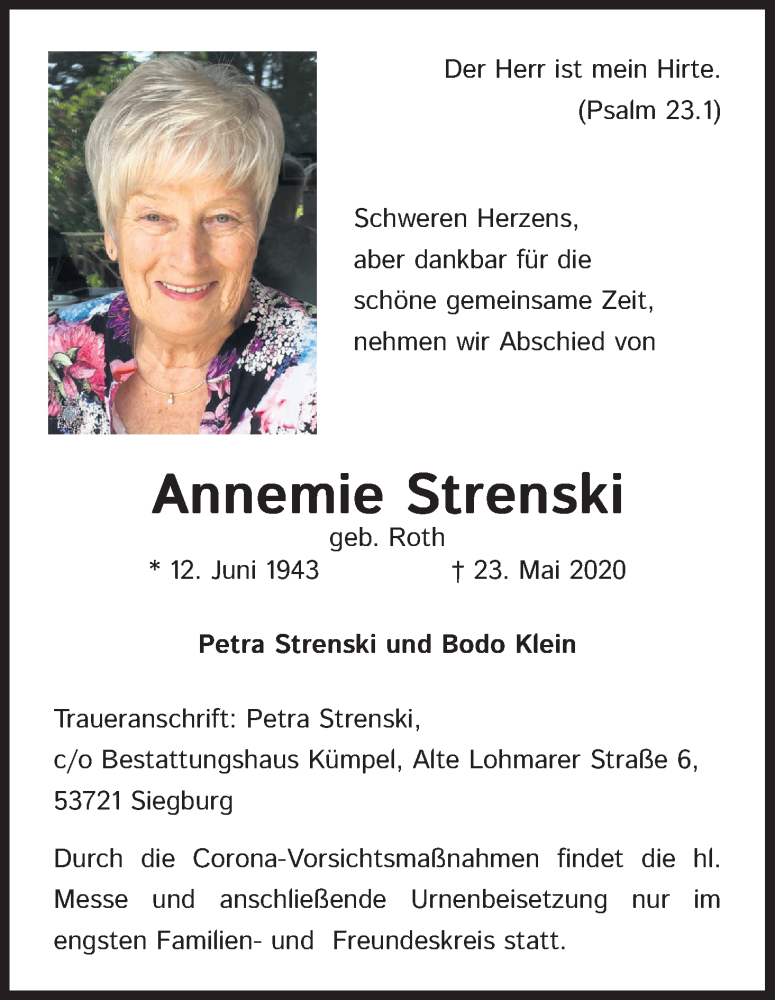 Der Herr ist mein Hirte.
(Psalm 23.1)

Schweren Herzens,
aber dankbar für die
schöne gemeinsame Zeit,
nehmen wir Abschied von

Annemie Strenski
geb. Roth
* 12. Juni 1943 † 23. Mai 2020

Petra Strenski und Bodo Klein

Traueranschrift: Petra Strenski,
c/o Bestattungshaus Kümpel, Alte Lohmarer Straße 6,
53721 Siegburg

Durch die Corona-Vorsichtsmaßnahmen findet die hl. Messe und anschließende Urnenbeisetzung nur im engsten Familien- und Freundeskreis statt.